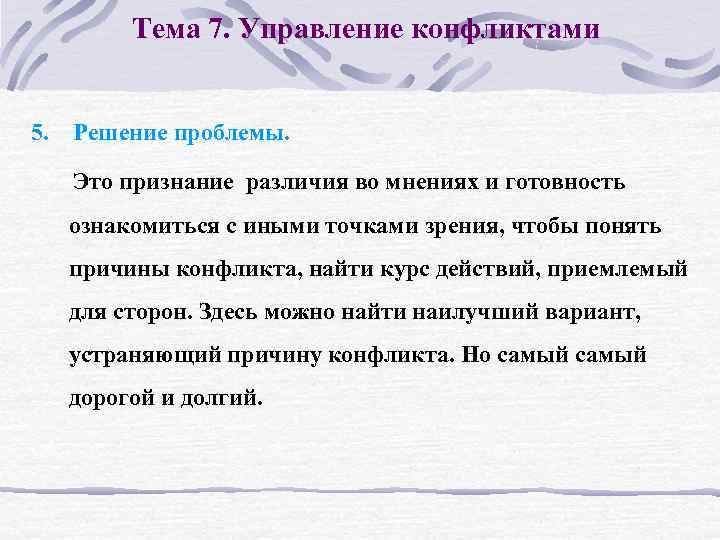 Тема 7. Управление конфликтами

5. Решение проблемы.

Это признание различия во мнениях и готовность ознакомиться с иными точками зрения, чтобы понять причины конфликта, найти курс действий, приемлемый для сторон. Здесь можно найти наилучший вариант, устраняющий причину конфликта. Но самый самый дорогой и долгий.